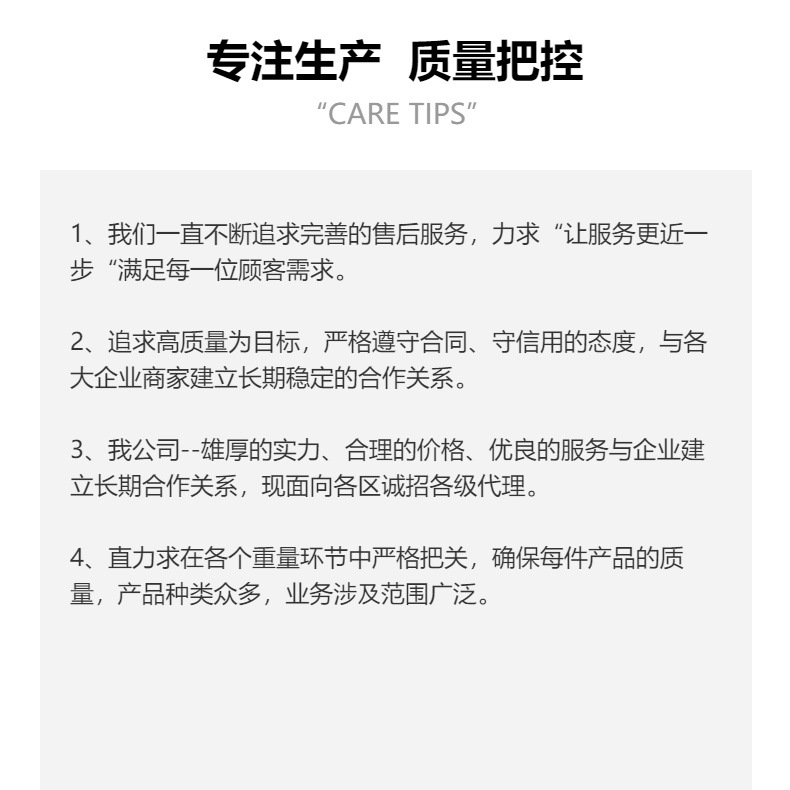 专注生产 质量把控

“CARE TIPS”

1、我们一直不断追求完善的售后服务，力求“让服务更近一步“满足每一位顾客需求。

2、追求高质量为目标，严格遵守合同、守信用的态度，与各大企业商家建立长期稳定的合作关系。

3、我公司--雄厚的实力、合理的价格、优良的服务与企业建立长期合作关系，现面向各区诚招各级代理。

4、直力求在各个重量环节中严格把关，确保每件产品的质量，产品种类众多，业务涉及范围广泛。